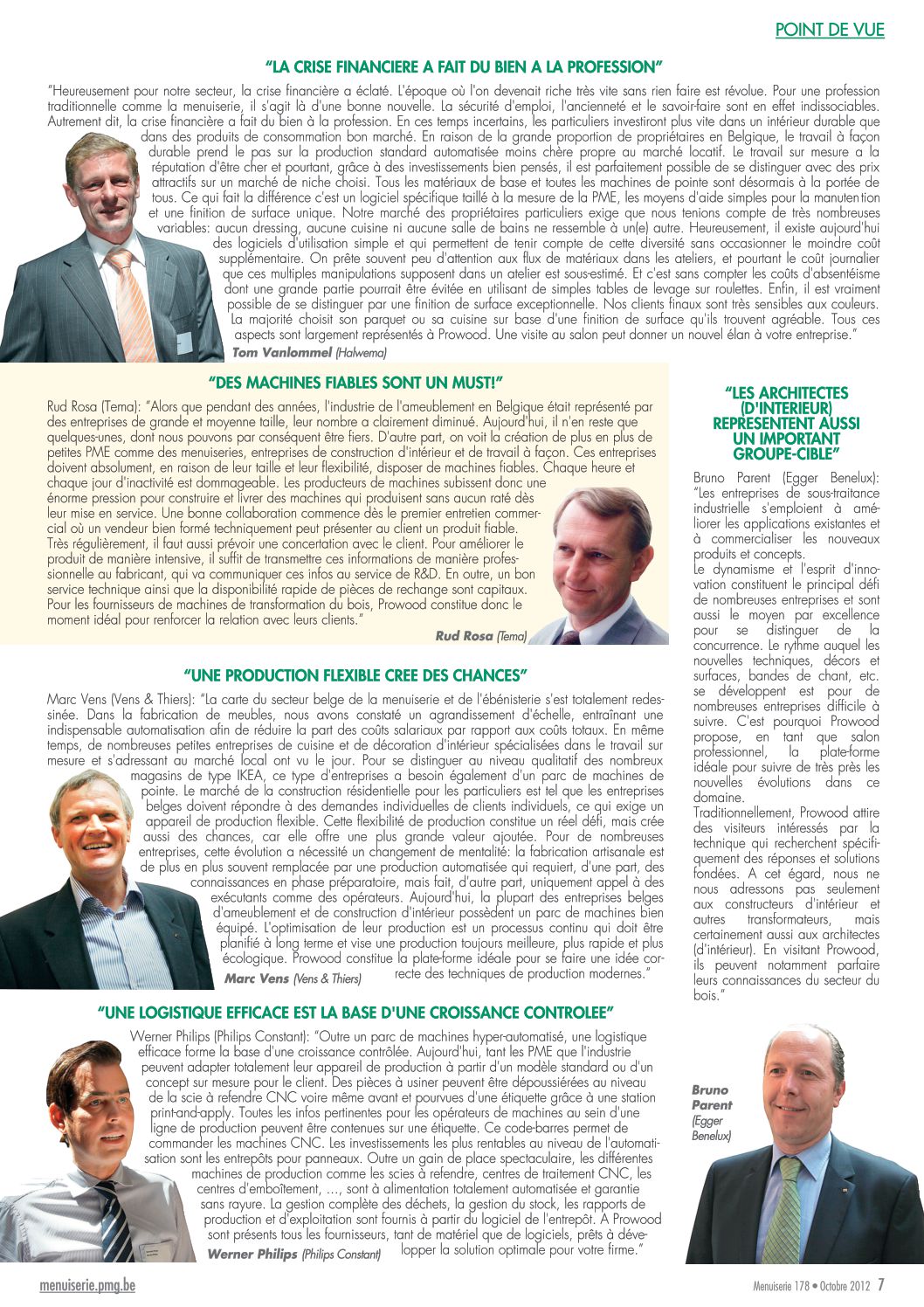 POINT DE VUE

"LA CRISE FINANCIERE A FAIT DU BIEN A LA PROFESSION"

"Heureusement pour notre secteur, la crise financière a éclaté. L'époque où l'on devenait riche très vite sans rien faire est révolue. Pour une profession traditionnelle comme la menuiserie, il s'agit là d'une bonne nouvelle. La sécurité d'emploi, l'ancienneté et le savoir-faire sont en effet indissociables. Autrement dit, la crise financière a fait du bien à la profession. En ces temps incertains, les particuliers investiront plus vite dans un intérieur durable que dans des produits de consommation bon marché. En raison de la grande proportion de propriétaires en Belgique, le travail à façon durable prend le pas sur la production standard automatisée moins chère propre au marché locatif. Le travail sur mesure a la réputation d'être cher et pourtant, grâce à des investissements bien pensés, il est parfaitement possible de se distinguer avec des prix attractifs sur un marché de niche choisi. Tous les matériaux de base et toutes les machines de pointe sont désormais à la portée de tous. Ce qui fait la différence c'est un logiciel spécifique taillé à la mesure de la PME, les moyens d'aide simples pour la manutention et une finition de surface unique. Notre marché des propriétaires particuliers exige que nous tenions compte de très nombreuses variables: aucun dressing, aucune cuisine ni aucune salle de bains ne ressemble à un(e) autre. Heureusement, il existe aujourd'hui des logiciels d'utilisation simple et qui permettent de tenir compte de cette diversité sans occasionner le moindre coût supplémentaire. On prête souvent peu d'attention aux flux de matériaux dans les ateliers, et pourtant le coût journalier que ces multiples manipulations supposent dans un atelier est sous-estimé. Et c'est sans compter les coûts d'absentéisme dont une grande partie pourrait être évitée en utilisant de simples tables de levage sur roulettes. Enfin, il est vraiment possible de se distinguer par une finition de surface exceptionnelle. Nos clients finaux sont très sensibles aux couleurs. La majorité choisit son parquet ou sa cuisine sur base d'une finition de surface qu'ils trouvent agréable. Tous ces aspects sont largement représentés à Prowood. Une visite au salon peut donner un nouvel élan à votre entreprise."

Tom Vanlommel (Halwema)

"DES MACHINES FIABLES SONT UN MUST!"

Rud Rosa (Tema): "Alors que pendant des années, l'industrie de l'ameublement en Belgique était représenté par des entreprises de grande et moyenne taille, leur nombre a clairement diminué. Aujourd'hui, il n'en reste que quelques-unes, dont nous pouvons par conséquent être fiers. D'autre part, on voit la création de plus en plus de petites PME comme des menuiseries, entreprises de construction d'intérieur et de travail à façon. Ces entreprises doivent absolument, en raison de leur taille et leur flexibilité, disposer de machines fiables. Chaque heure et chaque jour d'inactivité est dommageable. Les producteurs de machines subissent donc une énorme pression pour construire et livrer des machines qui produisent sans aucun raté dès leur mise en service. Une bonne collaboration commence dès le premier entretien commercial où un vendeur bien formé techniquement peut présenter au client un produit fiable. Très régulièrement, il faut aussi prévoir une concertation avec le client. Pour améliorer le produit de manière intensive, il suffit de transmettre ces informations de manière professionnelle au fabricant, qui va communiquer ces infos au service de R&D. En outre, un bon service technique ainsi que la disponibilité rapide de pièces de rechange sont capitaux. Pour les fournisseurs de machines de transformation du bois, Prowood constitue donc le moment idéal pour renforcer la relation avec leurs clients."

Rud Rosa (Tema)

"UNE PRODUCTION FLEXIBLE CREE DES CHANCES"

Marc Vens (Vens & Thiers): "La carte du secteur belge de la menuiserie et de l'ébénisterie s'est totalement redessinée. Dans la fabrication de meubles, nous avons constaté un agrandissement d'échelle, entraînant une indispensable automatisation afin de réduire la part des coûts salariaux par rapport aux coûts totaux. En même temps, de nombreuses petites entreprises de cuisine et de décoration d'intérieur spécialisées dans le travail sur mesure et s'adressant au marché local ont vu le jour. Pour se distinguer au niveau qualitatif des nombreux magasins de type IKEA, ce type d'entreprises a besoin également d'un parc de machines de pointe. Le marché de la construction résidentielle pour les particuliers est tel que les entreprises belges doivent répondre à des demandes individuelles de clients individuels, ce qui exige un appareil de production flexible. Cette flexibilité de production constitue un réel défi, mais crée aussi des chances, car elle offre une plus grande valeur ajoutée. Pour de nombreuses entreprises, cette évolution a nécessité un changement de mentalité: la fabrication artisanale est de plus en plus souvent remplacée par une production automatisée qui requiert, d'une part, des connaissances en phase préparatoire, mais fait, d'autre part, uniquement appel à des exécutants comme des opérateurs. Aujourd'hui, la plupart des entreprises belges d'ameublement et de construction d'intérieur possèdent un parc de machines bien équipé. L'optimisation de leur production est un processus continu qui doit être planifié à long terme et vise une production toujours meilleure, plus rapide et plus écologique. Prowood constitue la plate-forme idéale pour se faire une idée correcte des techniques de production modernes."

Marc Vens (Vens & Thiers)

"UNE LOGISTIQUE EFFICACE EST LA BASE D'UNE CROISSANCE CONTROLEE"

Werner Philips (Philips Constant): "Outre un parc de machines hyper-automatisé, une logistique efficace forme la base d'une croissance contrôlée. Aujourd'hui, tant les PME que l'industrie peuvent adapter totalement leur appareil de production à partir d'un modèle standard ou d'un concept sur mesure pour le client. Des pièces à usiner peuvent être dépoussiérées au niveau de la scie à refendre CNC voire même avant et pourvues d'une étiquette grâce à une station print-and-apply. Toutes les infos pertinentes pour les opérateurs de machines au sein d'une ligne de production peuvent être contenues sur une étiquette. Ce code-barres permet de commander les machines CNC. Les investissements les plus rentables au niveau de l'automatisation sont les entrepôts pour panneaux. Outre un gain de place spectaculaire, les différentes machines de production comme les scies à refendre, centres de traitement CNC, les centres d'emboîtement, …, sont à alimentation totalement automatisée et garantie sans rayure. La gestion complète des déchets, la gestion du stock, les rapports de production et d'exploitation sont fournis à partir du logiciel de l'entrepôt. A Prowood sont présents tous les fournisseurs, tant de matériel que de logiciels, prêts à développer la solution optimale pour votre firme."

Werner Philips (Philips Constant)

"LES ARCHITECTES (D'INTERIEUR) REPRESENTENT AUSSI UN IMPORTANT GROUPE-CIBLE"

Bruno Parent (Egger Benelux): "Les entreprises de sous-traitance industrielle s'emploient à améliorer les applications existantes et à commercialiser les nouveaux produits et concepts.
Le dynamisme et l'esprit d'innovation constituent le principal défi de nombreuses entreprises et sont aussi le moyen par excellence pour se distinguer de la concurrence. Le rythme auquel les nouvelles techniques, décors et surfaces, bandes de chant, etc. se développent est pour de nombreuses entreprises difficile à suivre. C'est pourquoi Prowood propose, en tant que salon professionnel, la plate-forme idéale pour suivre de très près les nouvelles évolutions dans ce domaine.
Traditionnellement, Prowood attire des visiteurs intéressés par la technique qui recherchent spécifiquement des réponses et solutions fondées. A cet égard, nous ne nous adressons pas seulement aux constructeurs d'intérieur et autres transformateurs, mais certainement aussi aux architectes (d'intérieur). En visitant Prowood, ils peuvent notamment parfaire leurs connaissances du secteur du bois."

Bruno Parent (Egger Benelux)

menuiserie.pmg.be

Menuiserie 178 • Octobre 2012 7